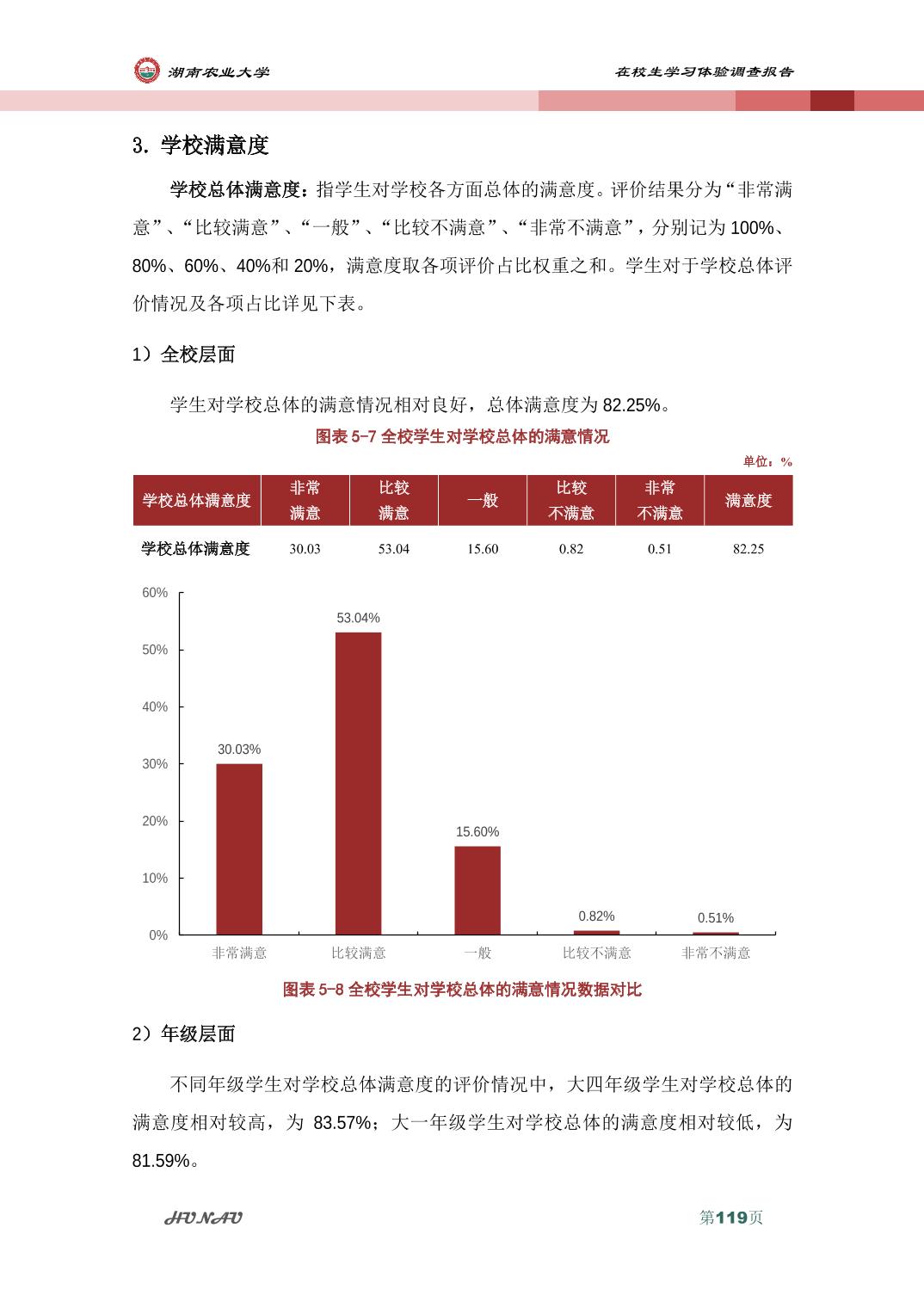 湖南农业大学

在校生学习体验调查报告

3. 学校满意度

学校总体满意度：指学生对学校各方面总体的满意度。评价结果分为“非常满意”、“比较满意”、“一般”、“比较不满意”、“非常不满意”，分别记为 100%、80%、60%、40%和 20%，满意度取各项评价占比权重之和。学生对于学校总体评价情况及各项占比详见下表。

1）全校层面

学生对学校总体的满意情况相对良好，总体满意度为 82.25%。

图表 5-7 全校学生对学校总体的满意情况

单位：%

| 学校总体满意度 | 非常满意 | 比较满意 | 一般 | 比较不满意 | 非常不满意 | 满意度 |
|---|---|---|---|---|---|---|
| 学校总体满意度 | 30.03 | 53.04 | 15.60 | 0.82 | 0.51 | 82.25 |

60%
50%
40%
30%
20%
10%
0%
30.03%
53.04%
15.60%
0.82%
0.51%
非常满意
比较满意
一般
比较不满意
非常不满意

图表 5-8 全校学生对学校总体的满意情况数据对比

2）年级层面

不同年级学生对学校总体满意度的评价情况中，大四年级学生对学校总体的满意度相对较高，为 83.57%；大一年级学生对学校总体的满意度相对较低，为 81.59%。

HUNAU

第119页